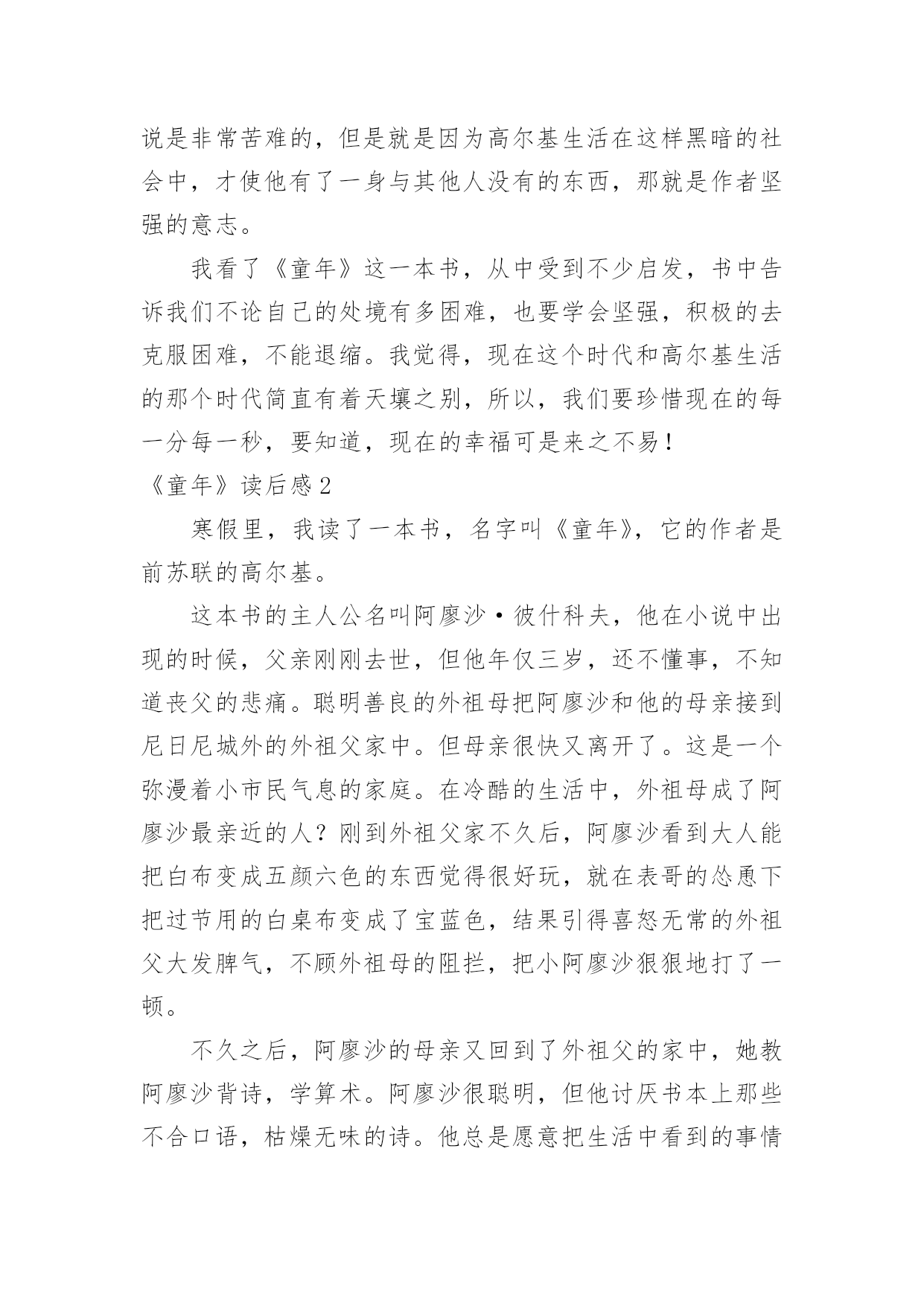 说是非常苦难的，但是就是因为高尔基生活在这样黑暗的社会中，才使他有了一身与其他人没有的东西，那就是作者坚强的意志。

我看了《童年》这一本书，从中受到不少启发，书中告诉我们不论自己的处境有多困难，也要学会坚强，积极的去克服困难，不能退缩。我觉得，现在这个时代和高尔基生活的那个时代简直有着天壤之别，所以，我们要珍惜现在的每一分每一秒，要知道，现在的幸福可是来之不易！

《童年》读后感2

寒假里，我读了一本书，名字叫《童年》，它的作者是前苏联的高尔基。

这本书的主人公名叫阿廖沙·彼什科夫，他在小说中出现的时候，父亲刚刚去世，但他年仅三岁，还不懂事，不知道丧父的悲痛。聪明善良的外祖母把阿廖沙和他的母亲接到尼日尼城外的外祖父家中。但母亲很快又离开了。这是一个弥漫着小市民气息的家庭。在冷酷的生活中，外祖母成了阿廖沙最亲近的人？刚到外祖父家不久后，阿廖沙看到大人能把白布变成五颜六色的东西觉得很好玩，就在表哥的怂恿下把过节用的白桌布变成了宝蓝色，结果引得喜怒无常的外祖父大发脾气，不顾外祖母的阻拦，把小阿廖沙狠狠地打了一顿。

不久之后，阿廖沙的母亲又回到了外祖父的家中，她教阿廖沙背诗，学算术。阿廖沙很聪明，但他讨厌书本上那些不合口语，枯燥无味的诗。他总是愿意把生活中看到的事情